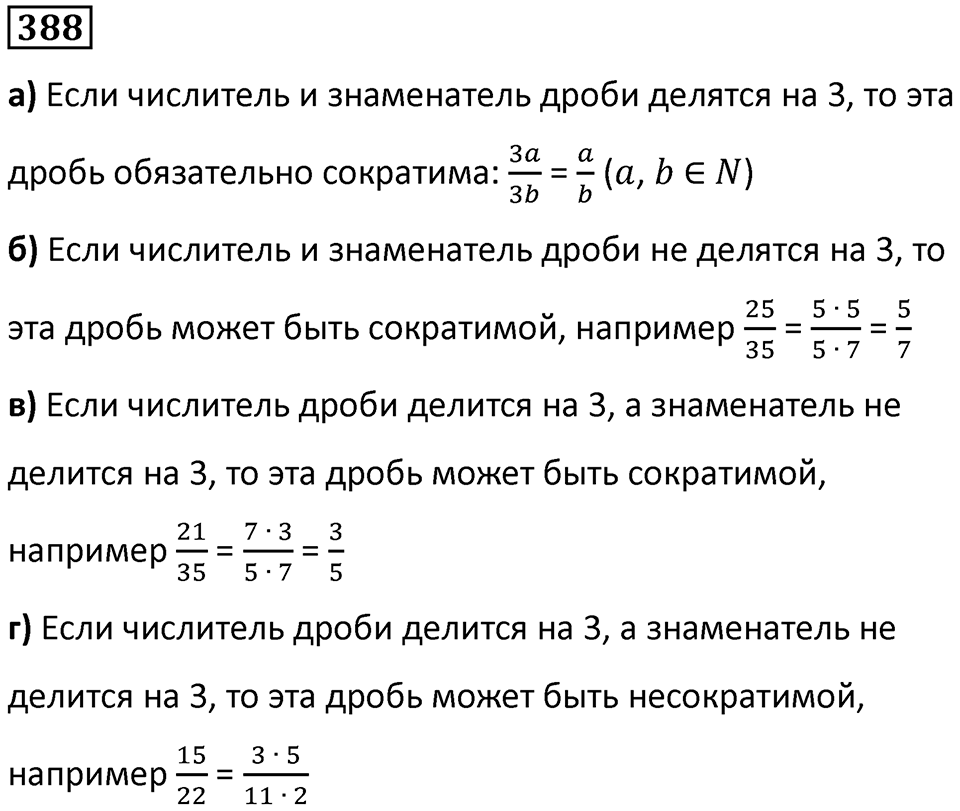 388

а) Если числитель и знаменатель дроби делятся на 3, то эта дробь обязательно сократима: $\frac{3a}{3b} = \frac{a}{b}$ $(a, b \in N)$

б) Если числитель и знаменатель дроби не делятся на 3, то эта дробь может быть сократимой, например $\frac{25}{35} = \frac{5 \cdot 5}{5 \cdot 7} = \frac{5}{7}$

в) Если числитель дроби делится на 3, а знаменатель не делится на 3, то эта дробь может быть сократимой, например $\frac{21}{35} = \frac{7 \cdot 3}{5 \cdot 7} = \frac{3}{5}$

г) Если числитель дроби делится на 3, а знаменатель не делится на 3, то эта дробь может быть несократимой, например $\frac{15}{22} = \frac{3 \cdot 5}{11 \cdot 2}$